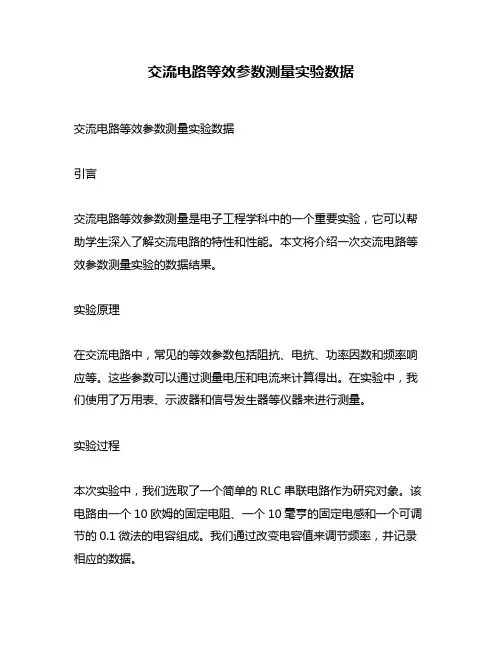 交流电路等效参数测量实验数据

交流电路等效参数测量实验数据

引言

交流电路等效参数测量是电子工程学科中的一个重要实验，它可以帮助学生深入了解交流电路的特性和性能。本文将介绍一次交流电路等效参数测量实验的数据结果。

实验原理

在交流电路中，常见的等效参数包括阻抗、电抗、功率因数和频率响应等。这些参数可以通过测量电压和电流来计算得出。在实验中，我们使用了万用表、示波器和信号发生器等仪器来进行测量。

实验过程

本次实验中，我们选取了一个简单的 RLC 串联电路作为研究对象。该电路由一个 10 欧姆的固定电阻、一个 10 毫亨的固定电感和一个可调节的 0.1 微法的电容组成。我们通过改变电容值来调节频率，并记录相应的数据。